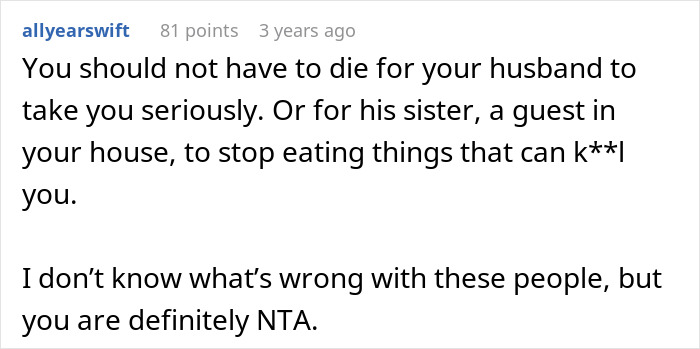 allyearswift 81 points 3 years ago

You should not have to die for your husband to take you seriously. Or for his sister, a guest in your house, to stop eating things that can k**l you.

I don’t know what’s wrong with these people, but you are definitely NTA.